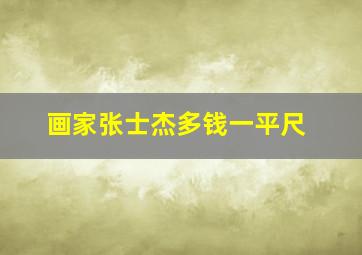 画家张士杰多钱一平尺